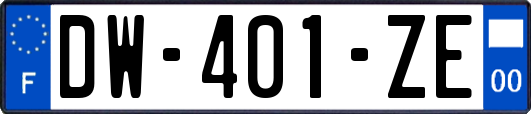 F
DW-401-ZE
00